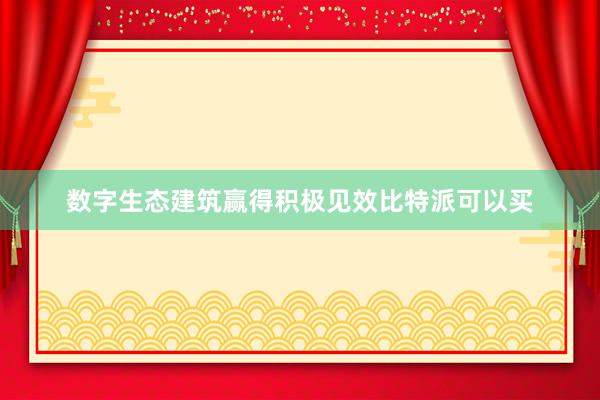 数字生态建筑赢得积极见效比特派可以买